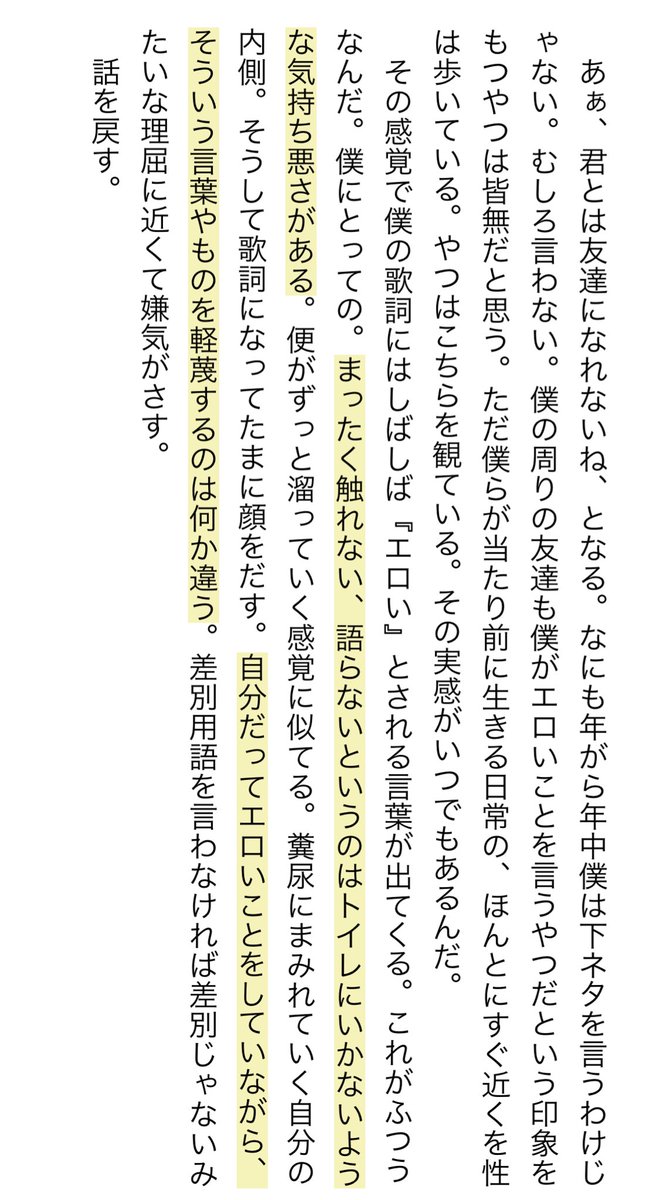 あぁ、君とは友達になれないね、となる。なにも年がら年中僕は下ネタを言うわけじゃない。むしろ言わない。僕の周りの友達も僕がエロいことを言うやつだという印象をもつやつは皆無だと思う。ただ僕らが当たり前に生きる日常の、ほんとにすぐ近くを性は歩いている。やつはこちらを観ている。その実感がいつでもあるんだ。

その感覚で僕の歌詞にはしばしば『エロい』とされる言葉が出てくる。これがふつうなんだ。僕にとっての。まったく触れない、語らないというのはトイレにいかないような気持ち悪さがある。便がずっと溜っていく感覚に似てる。糞尿にまみれていく自分の内側。そうして歌詞になってたまに顔をだす。自分だってエロいことをしていながら、そういう言葉やものを軽蔑するのは何か違う。差別用語を言わなければ差別じゃないみたいな理屈に近くて嫌気がさす。

話を戻す。